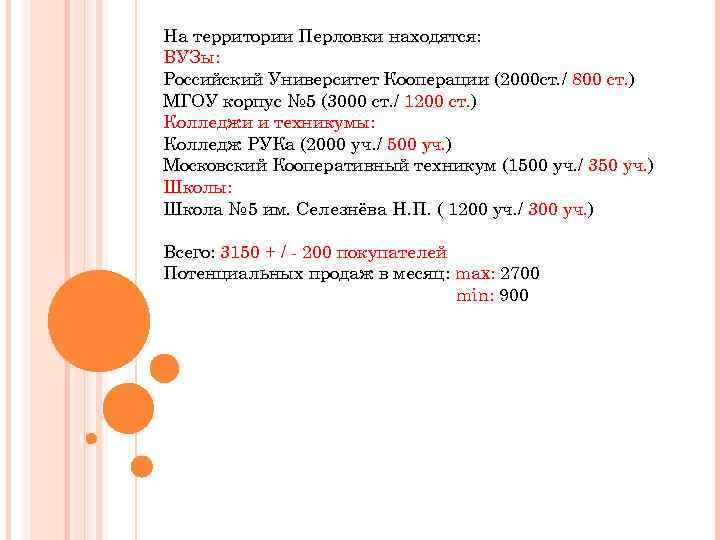 На территории Перловки находятся:
ВУЗы:
Российский Университет Кооперации (2000ст./ 800 ст.)
МГОУ корпус №5 (3000 ст./ 1200 ст.)
Колледжи и техникумы:
Колледж РУКа (2000 уч./ 500 уч.)
Московский Кооперативный техникум (1500 уч./ 350 уч.)
Школы:
Школа №5 им. Селезнёва Н.П. ( 1200 уч./ 300 уч.)

Всего: 3150 + / - 200 покупателей
Потенциальных продаж в месяц: max: 2700
min: 900